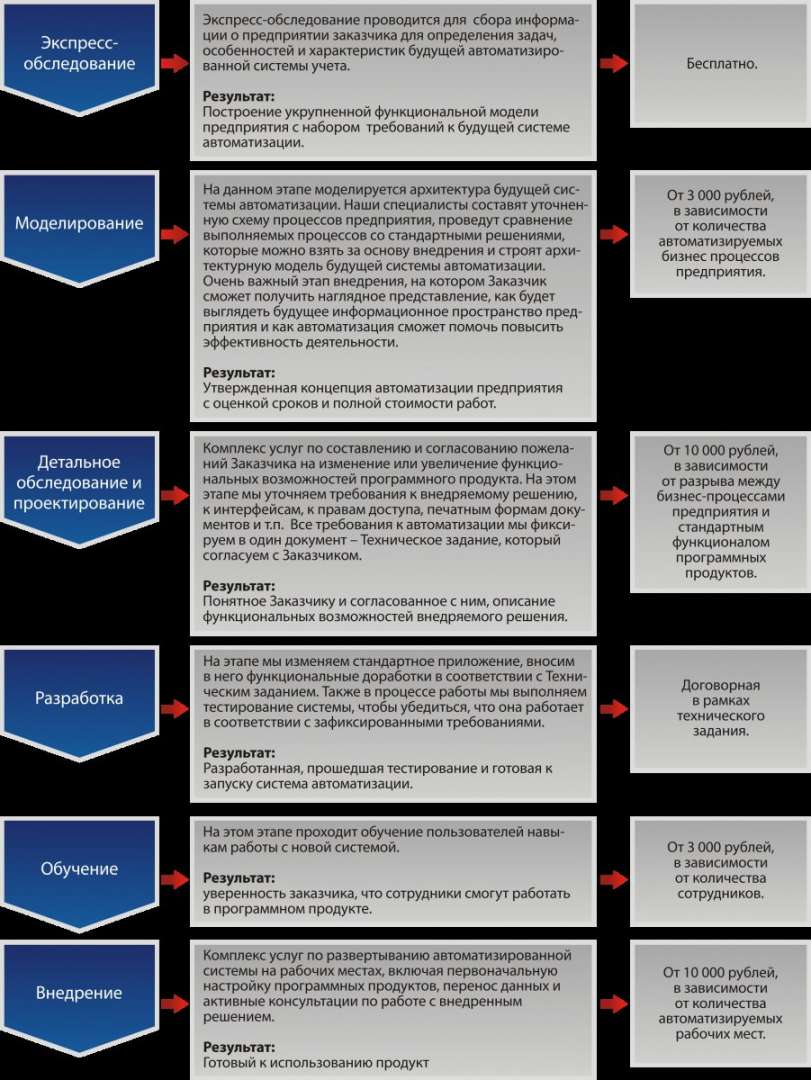 Экспресс-обследование

Экспресс-обследование проводится для сбора информации о предприятии заказчика для определения задач, особенностей и характеристик будущей автоматизированной системы учета.

Результат:
Построение укрупненной функциональной модели предприятия с набором требований к будущей системе автоматизации.

Бесплатно.

Моделирование

На данном этапе моделируется архитектура будущей системы автоматизации. Наши специалисты составят уточненную схему процессов предприятия, проведут сравнение выполняемых процессов со стандартными решениями, которые можно взять за основу внедрения и строят архитектурную модель будущей системы автоматизации. Очень важный этап внедрения, на котором Заказчик сможет получить наглядное представление, как будет выглядеть будущее информационное пространство предприятия и как автоматизация сможет помочь повысить эффективность деятельности.

Результат:
Утвержденная концепция автоматизации предприятия с оценкой сроков и полной стоимости работ.

От 3 000 рублей, в зависимости от количества автоматизируемых бизнес процессов предприятия.

Детальное обследование и проектирование

Комплекс услуг по составлению и согласованию пожеланий Заказчика на изменение или увеличение функциональных возможностей программного продукта. На этом этапе мы уточняем требования к внедряемому решению, к интерфейсам, к правам доступа, печатным формам документов и т.п. Все требования к автоматизации мы фиксируем в один документ – Техническое задание, который согласуем с Заказчиком.

Результат:
Понятное Заказчику и согласованное с ним, описание функциональных возможностей внедряемого решения.

От 10 000 рублей, в зависимости от разрыва между бизнес-процессами предприятия и стандартным функционалом программных продуктов.

Разработка

На этапе мы изменяем стандартное приложение, вносим в него функциональные доработки в соответствии с Техническим заданием. Также в процессе работы мы выполняем тестирование системы, чтобы убедиться, что она работает в соответствии с зафиксированными требованиями.

Результат:
Разработанная, прошедшая тестирование и готовая к запуску система автоматизации.

Договорная в рамках технического задания.

Обучение

На этом этапе проходит обучение пользователей навыкам работы с новой системой.

Результат:
уверенность заказчика, что сотрудники смогут работать в программном продукте.

От 3 000 рублей, в зависимости от количества сотрудников.

Внедрение

Комплекс услуг по развертыванию автоматизированной системы на рабочих местах, включая первоначальную настройку программных продуктов, перенос данных и активные консультации по работе с внедренным решением.

Результат:
Готовый к использованию продукт

От 10 000 рублей, в зависимости от количества автоматизируемых рабочих мест.